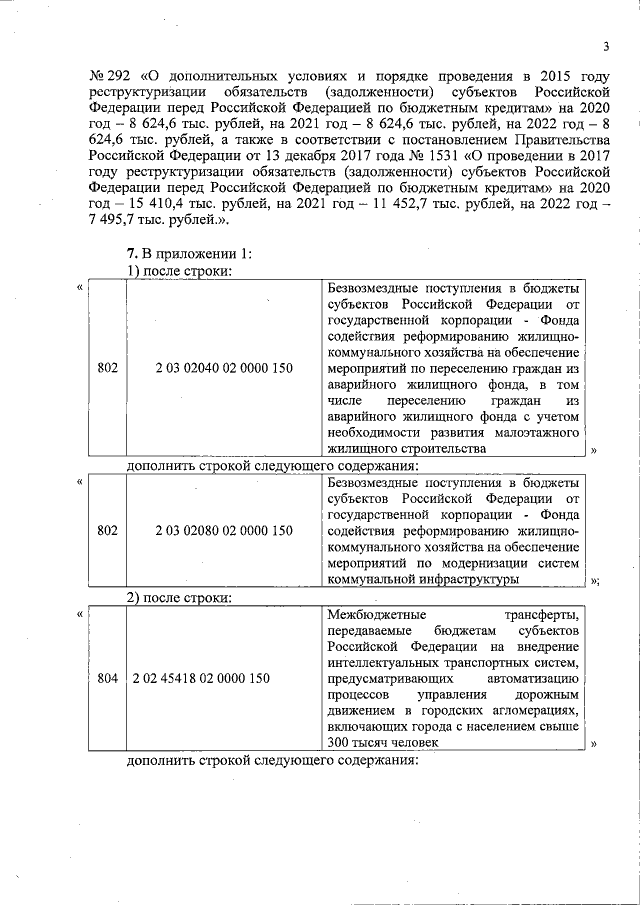 3

№ 292 «О дополнительных условиях и порядке проведения в 2015 году реструктуризации обязательств (задолженности) субъектов Российской Федерации перед Российской Федерацией по бюджетным кредитам» на 2020 год – 8 624,6 тыс. рублей, на 2021 год – 8 624,6 тыс. рублей, на 2022 год – 8 624,6 тыс. рублей, а также в соответствии с постановлением Правительства Российской Федерации от 13 декабря 2017 года № 1531 «О проведении в 2017 году реструктуризации обязательств (задолженности) субъектов Российской Федерации перед Российской Федерацией по бюджетным кредитам» на 2020 год – 15 410,4 тыс. рублей, на 2021 год – 11 452,7 тыс. рублей, на 2022 год – 7 495,7 тыс. рублей.».

7. В приложении 1:
1) после строки:

«
| 802 | 2 03 02040 02 0000 150 | Безвозмездные поступления в бюджеты субъектов Российской Федерации от государственной корпорации - Фонда содействия реформированию жилищно-коммунального хозяйства на обеспечение мероприятий по переселению граждан из аварийного жилищного фонда, в том числе переселению граждан из аварийного жилищного фонда с учетом необходимости развития малоэтажного жилищного строительства |
»

дополнить строкой следующего содержания:

«
| 802 | 2 03 02080 02 0000 150 | Безвозмездные поступления в бюджеты субъектов Российской Федерации от государственной корпорации - Фонда содействия реформированию жилищно-коммунального хозяйства на обеспечение мероприятий по модернизации систем коммунальной инфраструктуры |
»;

2) после строки:

«
| 804 | 2 02 45418 02 0000 150 | Межбюджетные трансферты, передаваемые бюджетам субъектов Российской Федерации на внедрение интеллектуальных транспортных систем, предусматривающих автоматизацию процессов управления дорожным движением в городских агломерациях, включающих города с населением свыше 300 тысяч человек |
»

дополнить строкой следующего содержания: